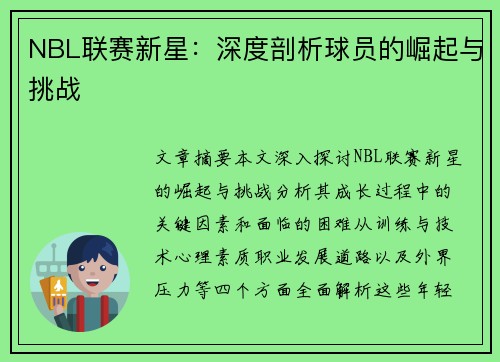 NBL联赛新星：深度剖析球员的崛起与挑战

文章摘要本文深入探讨NBL联赛新星的崛起与挑战分析其成长过程中的关键因素和面临的困难从训练与技术心理素质职业发展道路以及外界压力等四个方面全面解析这些年轻